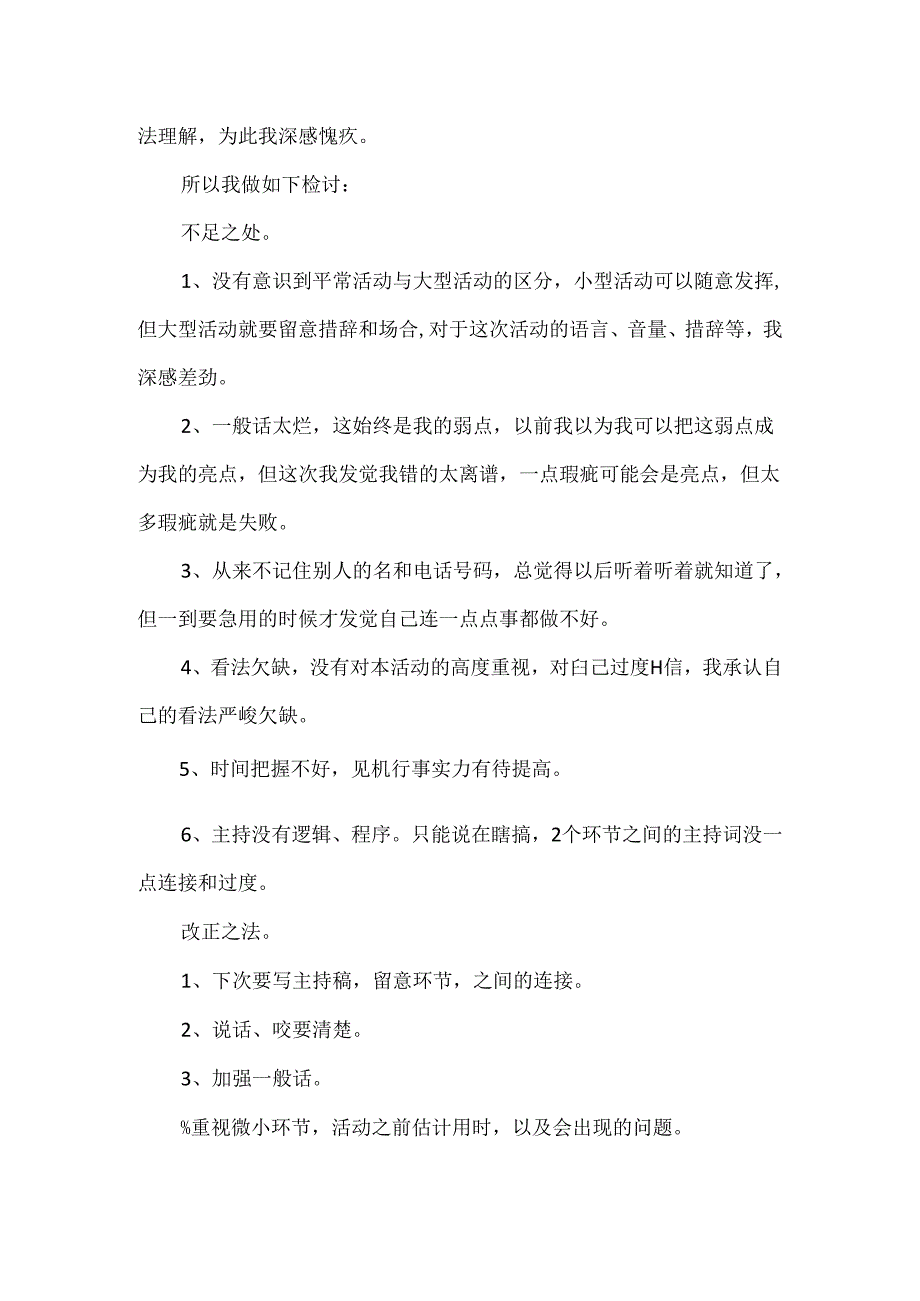 法理解，为此我深感愧疚。

所以我做如下检讨：

不足之处。

1、没有意识到平常活动与大型活动的区分，小型活动可以随意发挥，但大型活动就要留意措辞和场合，对于这次活动的语言、音量、措辞等，我深感差劲。

2、一般话太烂，这始终是我的弱点，以前我以为我可以把这弱点成为我的亮点，但这次我发觉我错的太离谱，一点瑕疵可能会是亮点，但太多瑕疵就是失败。

3、从来不记住别人的名和电话号码，总觉得以后听着听着就知道了，但一到要急用的时候才发觉自己连一点点事都做不好。

4、看法欠缺，没有对本活动的高度重视，对白己过度H信，我承认自己的看法严峻欠缺。

5、时间把握不好，见机行事实力有待提高。

6、主持没有逻辑、程序。只能说在瞎搞，2个环节之间的主持词没一点连接和过度。

改正之法。

1、下次要写主持稿，留意环节，之间的连接。

2、说话、咬要清楚。

3、加强一般话。

%重视微小环节，活动之前估计用时，以及会出现的问题。